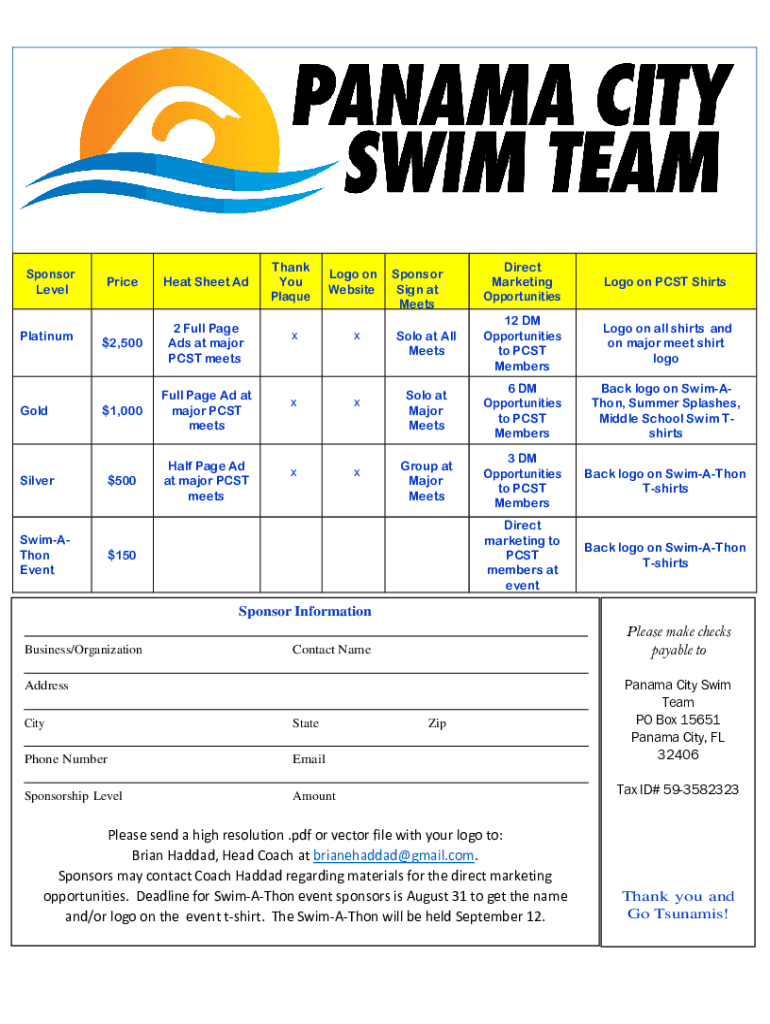 PANAMA CITY SWIM TEAM

| Sponsor Level | Price | Heat Sheet Ad | Thank You Plaque | Logo on Website | Sponsor Sign at Meets | Direct Marketing Opportunities | Logo on PCST Shirts |
|---|---|---|---|---|---|---|---|
| Platinum | $2,500 | 2 Full Page Ads at major PCST meets | x | x | Solo at All Meets | 12 DM Opportunities to PCST Members | Logo on all shirts and on major meet shirt logo |
| Gold | $1,000 | Full Page Ad at major PCST meets | x | x | Solo at Major Meets | 6 DM Opportunities to PCST Members | Back logo on Swim-A-Thon, Summer Splashes, Middle School Swim T-shirts |
| Silver | $500 | Half Page Ad at major PCST meets | x | x | Group at Major Meets | 3 DM Opportunities to PCST Members | Back logo on Swim-A-Thon T-shirts |
| Swim-A-Thon Event | $150 | | | | | Direct marketing to PCST members at event | Back logo on Swim-A-Thon T-shirts |

Sponsor Information

Business/Organization Contact Name

Address

City State Zip

Phone Number Email

Sponsorship Level Amount

Please send a high resolution .pdf or vector file with your logo to: Brian Haddad, Head Coach at brianehaddad@gmail.com. Sponsors may contact Coach Haddad regarding materials for the direct marketing opportunities. Deadline for Swim-A-Thon event sponsors is August 31 to get the name and/or logo on the event t-shirt. The Swim-A-Thon will be held September 12.

Please make checks payable to

Panama City Swim Team
PO Box 15651
Panama City, FL 32406

Tax ID# 59-3582323

Thank you and Go Tsunamis!